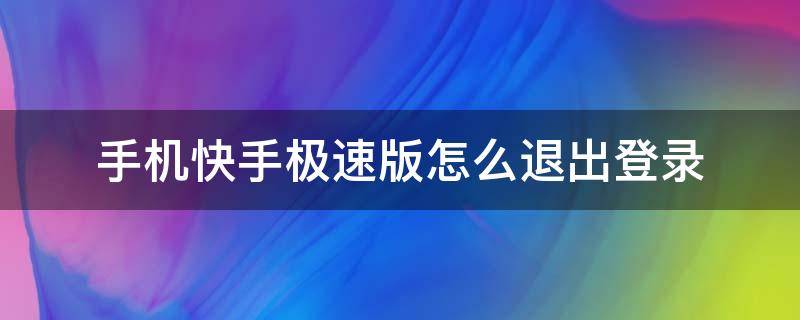 手机快手极速版怎么退出登录